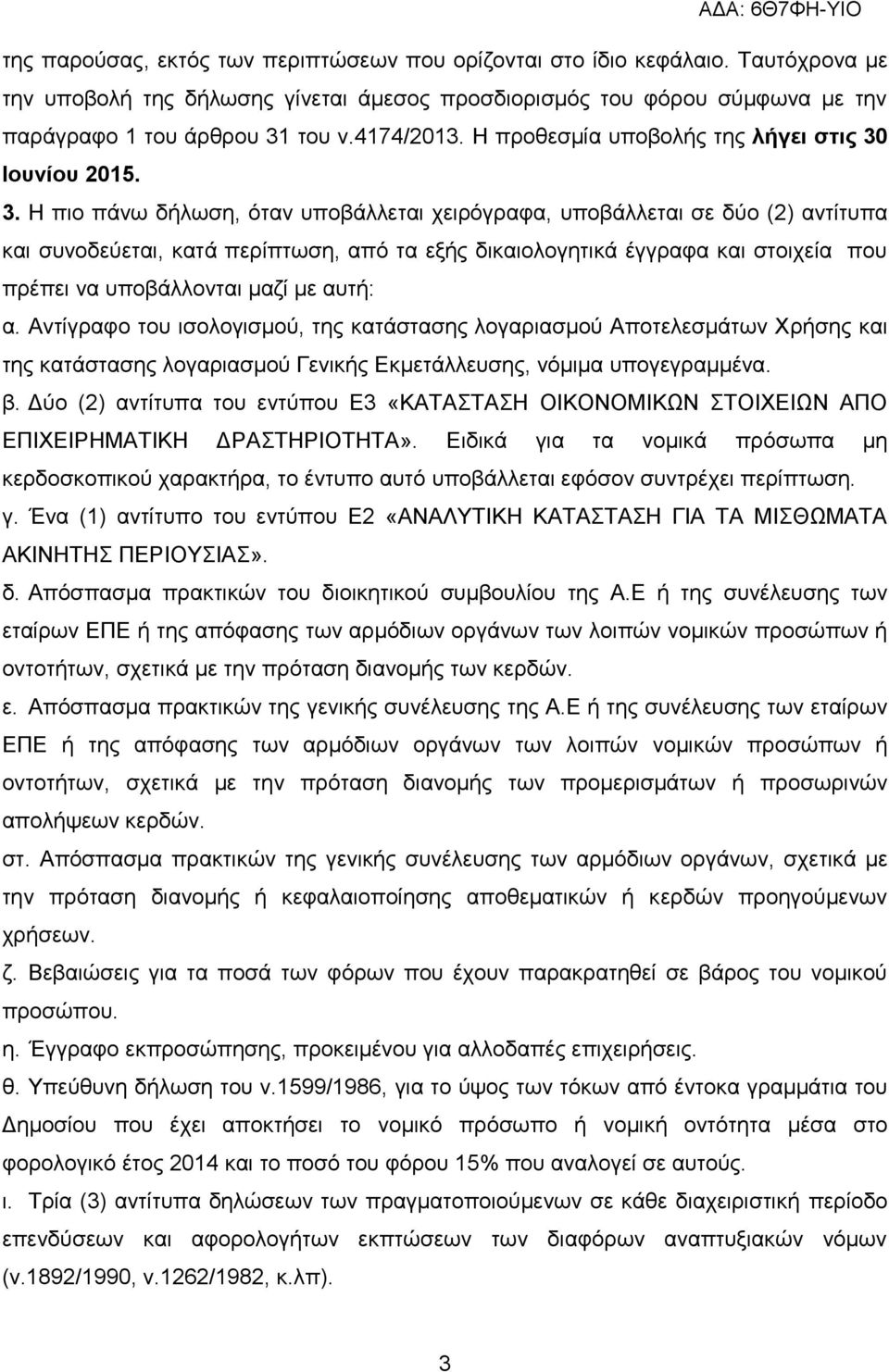 ΑΔΑ: 6Θ7ΦΗ-ΥΙΟ

της παρούσας, εκτός των περιπτώσεων που ορίζονται στο ίδιο κεφάλαιο. Ταυτόχρονα με την υποβολή της δήλωσης γίνεται άμεσος προσδιορισμός του φόρου σύμφωνα με την παράγραφο 1 του άρθρου 31 του ν.4174/2013. Η προθεσμία υποβολής της λήγει στις 30 Ιουνίου 2015.

3. Η πιο πάνω δήλωση, όταν υποβάλλεται χειρόγραφα, υποβάλλεται σε δύο (2) αντίτυπα και συνοδεύεται, κατά περίπτωση, από τα εξής δικαιολογητικά έγγραφα και στοιχεία που πρέπει να υποβάλλονται μαζί με αυτή:

α. Αντίγραφο του ισολογισμού, της κατάστασης λογαριασμού Αποτελεσμάτων Χρήσης και της κατάστασης λογαριασμού Γενικής Εκμετάλλευσης, νόμιμα υπογεγραμμένα.

β. Δύο (2) αντίτυπα του εντύπου Ε3 «ΚΑΤΑΣΤΑΣΗ ΟΙΚΟΝΟΜΙΚΩΝ ΣΤΟΙΧΕΙΩΝ ΑΠΟ ΕΠΙΧΕΙΡΗΜΑΤΙΚΗ ΔΡΑΣΤΗΡΙΟΤΗΤΑ». Ειδικά για τα νομικά πρόσωπα μη κερδοσκοπικού χαρακτήρα, το έντυπο αυτό υποβάλλεται εφόσον συντρέχει περίπτωση.

γ. Ένα (1) αντίτυπο του εντύπου Ε2 «ΑΝΑΛΥΤΙΚΗ ΚΑΤΑΣΤΑΣΗ ΓΙΑ ΤΑ ΜΙΣΘΩΜΑΤΑ ΑΚΙΝΗΤΗΣ ΠΕΡΙΟΥΣΙΑΣ».

δ. Απόσπασμα πρακτικών του διοικητικού συμβουλίου της Α.Ε ή της συνέλευσης των εταίρων ΕΠΕ ή της απόφασης των αρμόδιων οργάνων των λοιπών νομικών προσώπων ή οντοτήτων, σχετικά με την πρόταση διανομής των κερδών.

ε. Απόσπασμα πρακτικών της γενικής συνέλευσης της Α.Ε ή της συνέλευσης των εταίρων ΕΠΕ ή της απόφασης των αρμόδιων οργάνων των λοιπών νομικών προσώπων ή οντοτήτων, σχετικά με την πρόταση διανομής των προμερισμάτων ή προσωρινών απολήψεων κερδών.

στ. Απόσπασμα πρακτικών της γενικής συνέλευσης των αρμόδιων οργάνων, σχετικά με την πρόταση διανομής ή κεφαλαιοποίησης αποθεματικών ή κερδών προηγούμενων χρήσεων.

ζ. Βεβαιώσεις για τα ποσά των φόρων που έχουν παρακρατηθεί σε βάρος του νομικού προσώπου.

η. Έγγραφο εκπροσώπησης, προκειμένου για αλλοδαπές επιχειρήσεις.

θ. Υπεύθυνη δήλωση του ν.1599/1986, για το ύψος των τόκων από έντοκα γραμμάτια του Δημοσίου που έχει αποκτήσει το νομικό πρόσωπο ή νομική οντότητα μέσα στο φορολογικό έτος 2014 και το ποσό του φόρου 15% που αναλογεί σε αυτούς.

ι. Τρία (3) αντίτυπα δηλώσεων των πραγματοποιούμενων σε κάθε διαχειριστική περίοδο επενδύσεων και αφορολόγητων εκπτώσεων των διαφόρων αναπτυξιακών νόμων (ν.1892/1990, ν.1262/1982, κ.λπ).

3